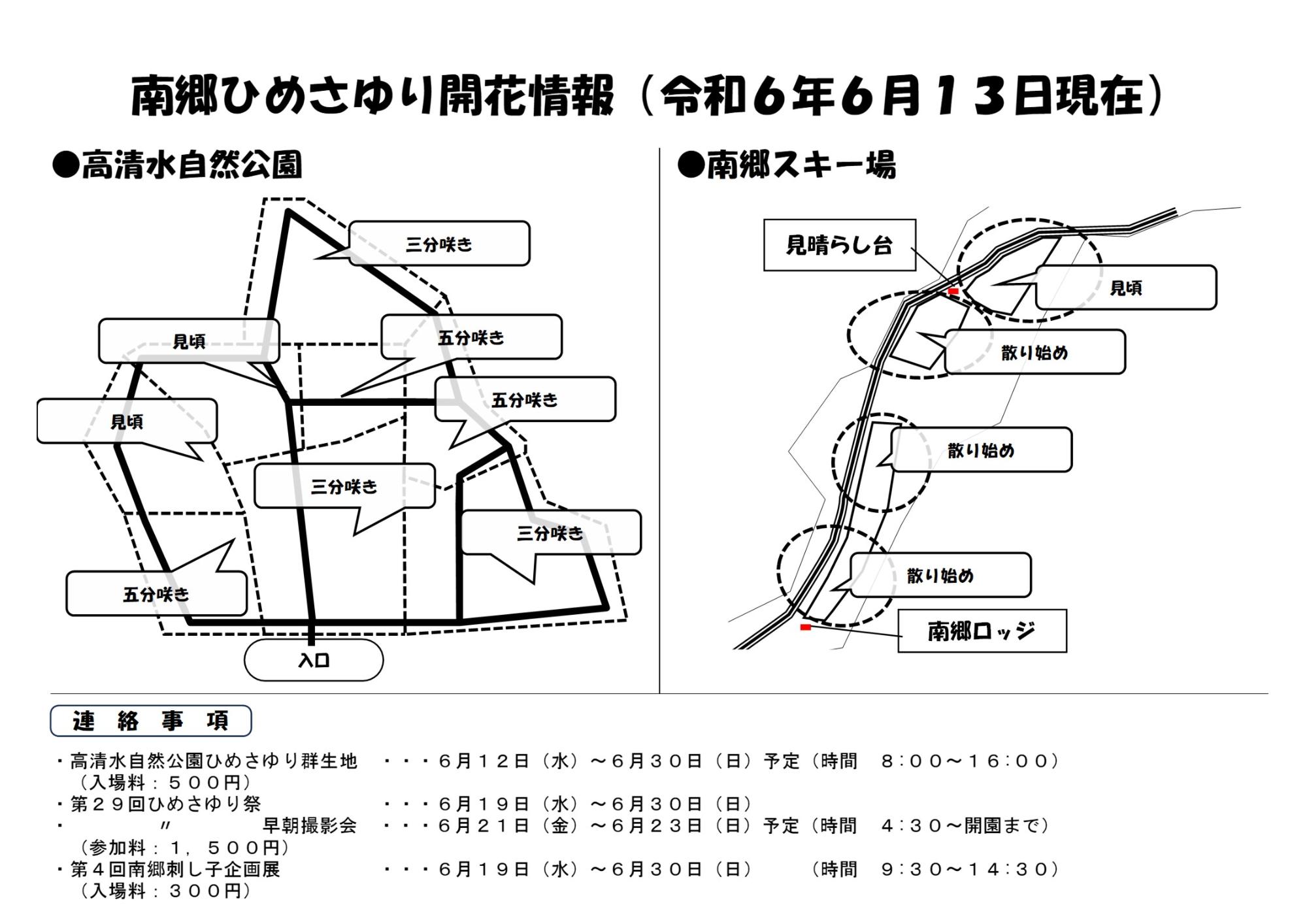 南郷ひめさゆり開花情報（令和６年６月１３日現在）

●高清水自然公園

三分咲き

見頃

五分咲き

五分咲き

見頃

三分咲き

三分咲き

五分咲き

入口

●南郷スキー場

見晴らし台

見頃

散り始め

散り始め

散り始め

南郷ロッジ

連 絡 事 項

・高清水自然公園ひめさゆり群生地 ・・・６月１２日（水）～６月３０日（日）予定（時間 ８:００～１６:００）
（入場料：５００円）
・第２９回ひめさゆり祭 ・・・６月１９日（水）～６月３０日（日）
・ 〃 早朝撮影会 ・・・６月２１日（金）～６月２３日（日）予定（時間 ４:３０～開園まで）
（参加料：１，５００円）
・第４回南郷刺し子企画展 ・・・６月１９日（水）～６月３０日（日） （時間 ９:３０～１４:３０）
（入場料：３００円）